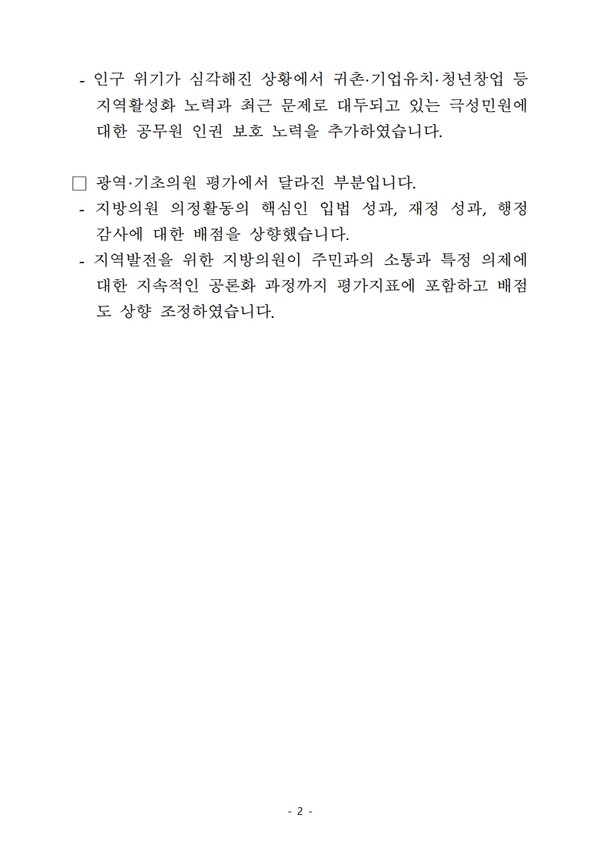 - 인구 위기가 심각해진 상황에서 귀촌·기업유치·청년창업 등 지역활성화 노력과 최근 문제로 대두되고 있는 극성민원에 대한 공무원 인권 보호 노력을 추가하였습니다.

□ 광역·기초의원 평가에서 달라진 부분입니다.
- 지방의원 의정활동의 핵심인 입법 성과, 재정 성과, 행정 감사에 대한 배점을 상향했습니다.
- 지역발전을 위한 지방의원이 주민과의 소통과 특정 의제에 대한 지속적인 공론화 과정까지 평가지표에 포함하고 배점도 상향 조정하였습니다.

- 2 -